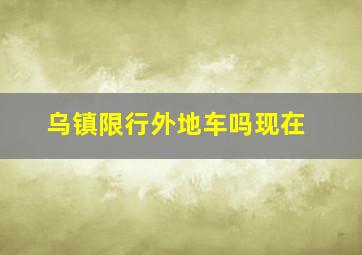 乌镇限行外地车吗现在